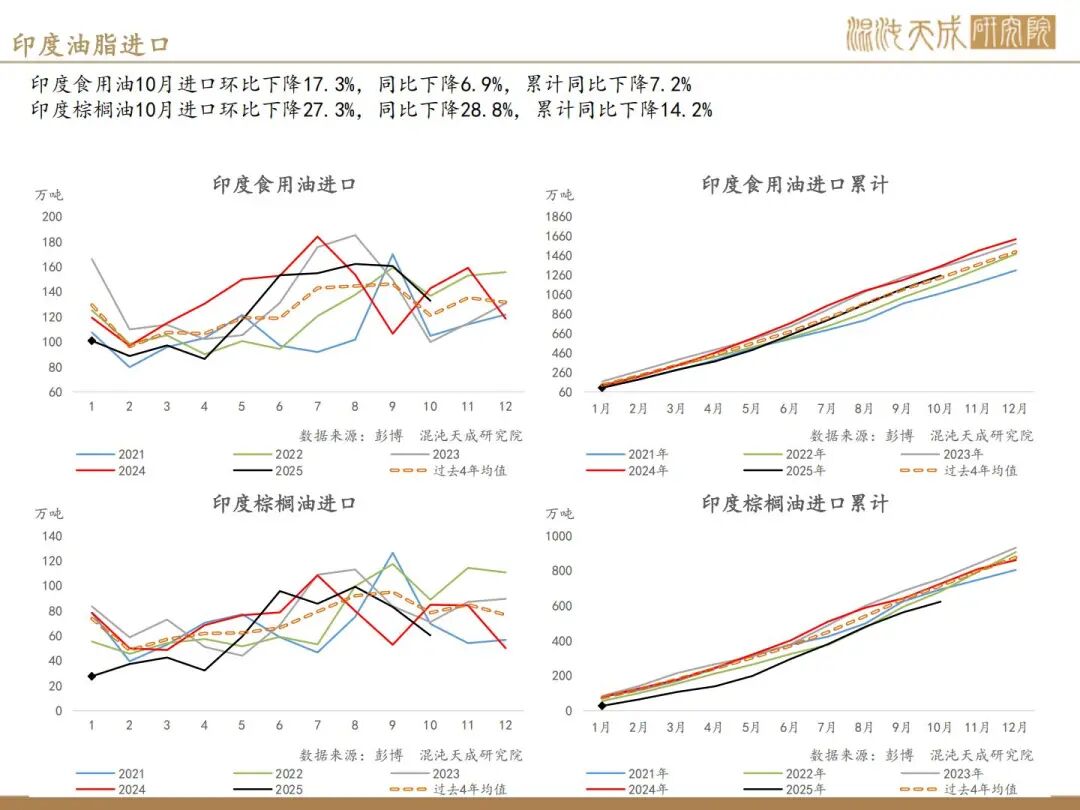 印度油脂进口

混沌天成研究院

印度食用油10月进口环比下降17.3%，同比下降6.9%，累计同比下降7.2%
印度棕榈油10月进口环比下降27.3%，同比下降28.8%，累计同比下降14.2%

印度食用油进口
万吨
200
180
160
140
120
100
80
60
1 2 3 4 5 6 7 8 9 10 11 12
数据来源：彭博 混沌天成研究院
2021 2022 2023
2024 2025 过去4年均值

印度食用油进口累计
万吨
1860
1660
1460
1260
1060
860
660
460
260
60
1月 2月 3月 4月 5月 6月 7月 8月 9月 10月 11月 12月
数据来源：彭博 混沌天成研究院
2021年 2022年 2023年
2024年 2025年 过去4年均值

印度棕榈油进口
万吨
140
120
100
80
60
40
20
0
1 2 3 4 5 6 7 8 9 10 11 12
数据来源：彭博 混沌天成研究院
2021 2022 2023
2024 2025 过去4年均值

印度棕榈油进口累计
万吨
1000
800
600
400
200
0
1月 2月 3月 4月 5月 6月 7月 8月 9月 10月 11月 12月
数据来源：彭博 混沌天成研究院
2021年 2022年 2023年
2024年 2025年 过去4年均值